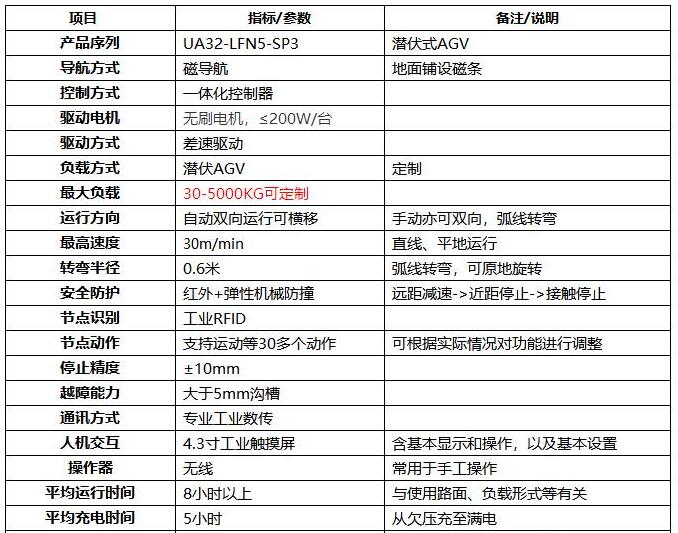 | 项目 | 指标/参数 | 备注/说明 |
|---|---|---|
| 产品序列 | UA32-LFN5-SP3 | 潜伏式AGV |
| 导航方式 | 磁导航 | 地面铺设磁条 |
| 控制方式 | 一体化控制器 | |
| 驱动电机 | 无刷电机，≤200W/台 | |
| 驱动方式 | 差速驱动 | |
| 负载方式 | 潜伏AGV | 定制 |
| 最大负载 | 30-5000KG可定制 | |
| 运行方向 | 自动双向运行可横移 | 手动亦可双向，弧线转弯 |
| 最高速度 | 30m/min | 直线、平地运行 |
| 转弯半径 | 0.6米 | 弧线转弯，可原地旋转 |
| 安全防护 | 红外+弹性机械防撞 | 远距减速->近距停止->接触停止 |
| 节点识别 | 工业RFID | |
| 节点动作 | 支持运动等30多个动作 | 可根据实际情况对功能进行调整 |
| 停止精度 | ±10mm | |
| 越障能力 | 大于5mm沟槽 | |
| 通讯方式 | 专业工业数传 | |
| 人机交互 | 4.3寸工业触摸屏 | 含基本显示和操作，以及基本设置 |
| 操作器 | 无线 | 常用于手工操作 |
| 平均运行时间 | 8小时以上 | 与使用路面、负载形式等有关 |
| 平均充电时间 | 5小时 | 从欠压充至满电 |